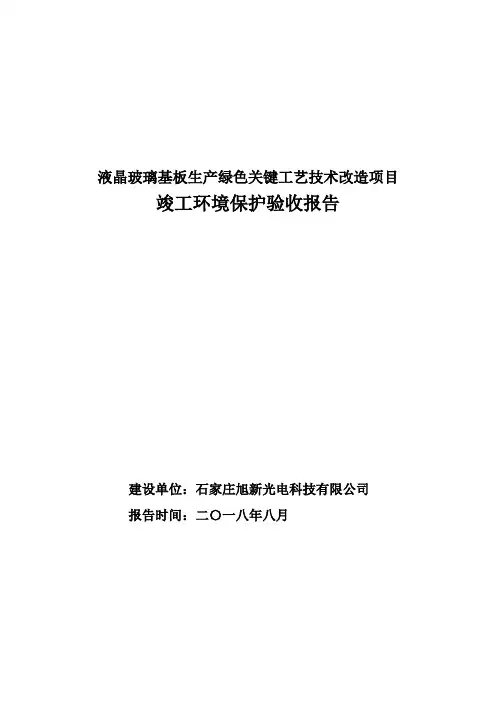 液晶玻璃基板生产绿色关键工艺技术改造项目
竣工环境保护验收报告

建设单位：石家庄旭新光电科技有限公司
报告时间：二〇一八年八月